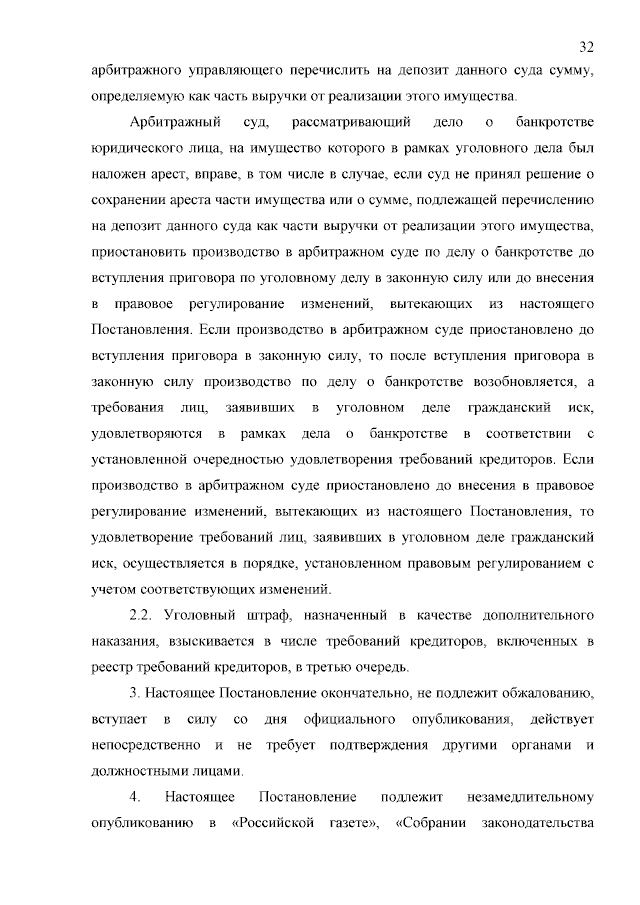 32

арбитражного управляющего перечислить на депозит данного суда сумму, определяемую как часть выручки от реализации этого имущества.

Арбитражный суд, рассматривающий дело о банкротстве юридического лица, на имущество которого в рамках уголовного дела был наложен арест, вправе, в том числе в случае, если суд не принял решение о сохранении ареста части имущества или о сумме, подлежащей перечислению на депозит данного суда как части выручки от реализации этого имущества, приостановить производство в арбитражном суде по делу о банкротстве до вступления приговора по уголовному делу в законную силу или до внесения в правовое регулирование изменений, вытекающих из настоящего Постановления. Если производство в арбитражном суде приостановлено до вступления приговора в законную силу, то после вступления приговора в законную силу производство по делу о банкротстве возобновляется, а требования лиц, заявивших в уголовном деле гражданский иск, удовлетворяются в рамках дела о банкротстве в соответствии с установленной очередностью удовлетворения требований кредиторов. Если производство в арбитражном суде приостановлено до внесения в правовое регулирование изменений, вытекающих из настоящего Постановления, то удовлетворение требований лиц, заявивших в уголовном деле гражданский иск, осуществляется в порядке, установленном правовым регулированием с учетом соответствующих изменений.

2.2. Уголовный штраф, назначенный в качестве дополнительного наказания, взыскивается в числе требований кредиторов, включенных в реестр требований кредиторов, в третью очередь.

3. Настоящее Постановление окончательно, не подлежит обжалованию, вступает в силу со дня официального опубликования, действует непосредственно и не требует подтверждения другими органами и должностными лицами.

4. Настоящее Постановление подлежит незамедлительному опубликованию в «Российской газете», «Собрании законодательства